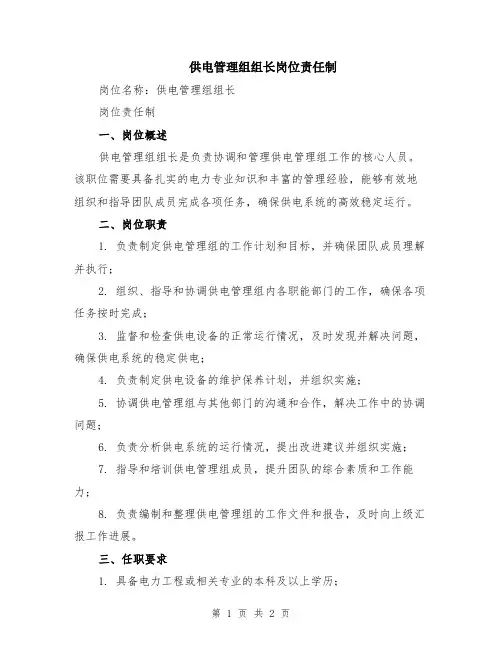 供电管理组组长岗位责任制

岗位名称：供电管理组组长

岗位责任制

一、岗位概述

供电管理组组长是负责协调和管理供电管理组工作的核心人员。该职位需要具备扎实的电力专业知识和丰富的管理经验，能够有效地组织和指导团队成员完成各项任务，确保供电系统的高效稳定运行。

二、岗位职责

1. 负责制定供电管理组的工作计划和目标，并确保团队成员理解并执行；

2. 组织、指导和协调供电管理组内各职能部门的工作，确保各项任务按时完成；

3. 监督和检查供电设备的正常运行情况，及时发现并解决问题，确保供电系统的稳定供电；

4. 负责制定供电设备的维护保养计划，并组织实施；

5. 协调供电管理组与其他部门的沟通和合作，解决工作中的协调问题；

6. 负责分析供电系统的运行情况，提出改进建议并组织实施；

7. 指导和培训供电管理组成员，提升团队的综合素质和工作能力；

8. 负责编制和整理供电管理组的工作文件和报告，及时向上级汇报工作进展。

三、任职要求

1. 具备电力工程或相关专业的本科及以上学历；

第 1 页 共 2 页